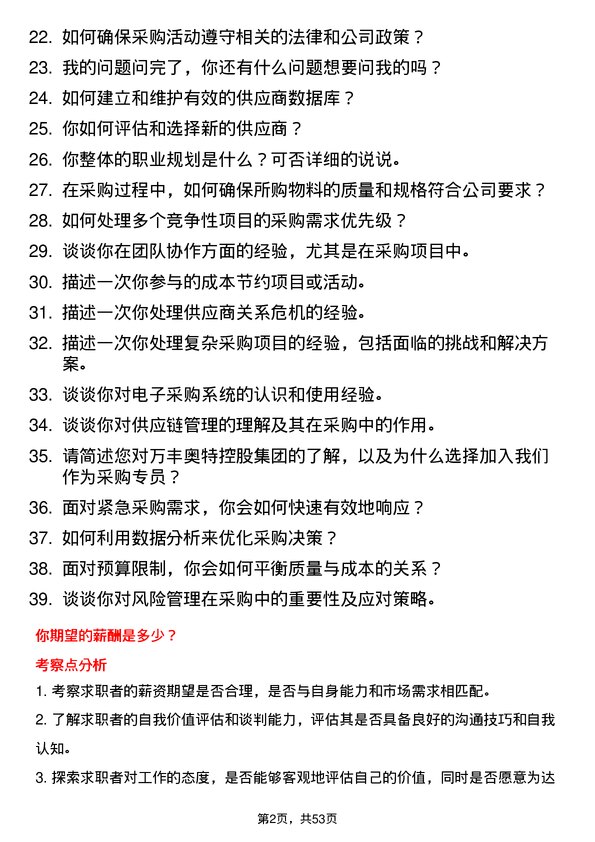 22. 如何确保采购活动遵守相关的法律和公司政策？

23. 我的问题问完了，你还有什么问题想要问我的吗？

24. 如何建立和维护有效的供应商数据库？

25. 你如何评估和选择新的供应商？

26. 你整体的职业规划是什么？可否详细的说说。

27. 在采购过程中，如何确保所购物料的质量和规格符合公司要求？

28. 如何处理多个竞争性项目的采购需求优先级？

29. 谈谈你在团队协作方面的经验，尤其是在采购项目中。

30. 描述一次你参与的成本节约项目或活动。

31. 描述一次你处理供应商关系危机的经验。

32. 描述一次你处理复杂采购项目的经验，包括面临的挑战和解决方案。

33. 谈谈你对电子采购系统的认识和使用经验。

34. 谈谈你对供应链管理的理解及其在采购中的作用。

35. 请简述您对万丰奥特控股集团的了解，以及为什么选择加入我们作为采购专员？

36. 面对紧急采购需求，你会如何快速有效地响应？

37. 如何利用数据分析来优化采购决策？

38. 面对预算限制，你会如何平衡质量与成本的关系？

39. 谈谈你对风险管理在采购中的重要性及应对策略。

你期望的薪酬是多少？

考察点分析

1. 考察求职者的薪资期望是否合理，是否与自身能力和市场需求相匹配。

2. 了解求职者的自我价值评估和谈判能力，评估其是否具备良好的沟通技巧和自我认知。

3. 探索求职者对工作的态度，是否能够客观地评估自己的价值，同时是否愿意为达

第2页，共53页